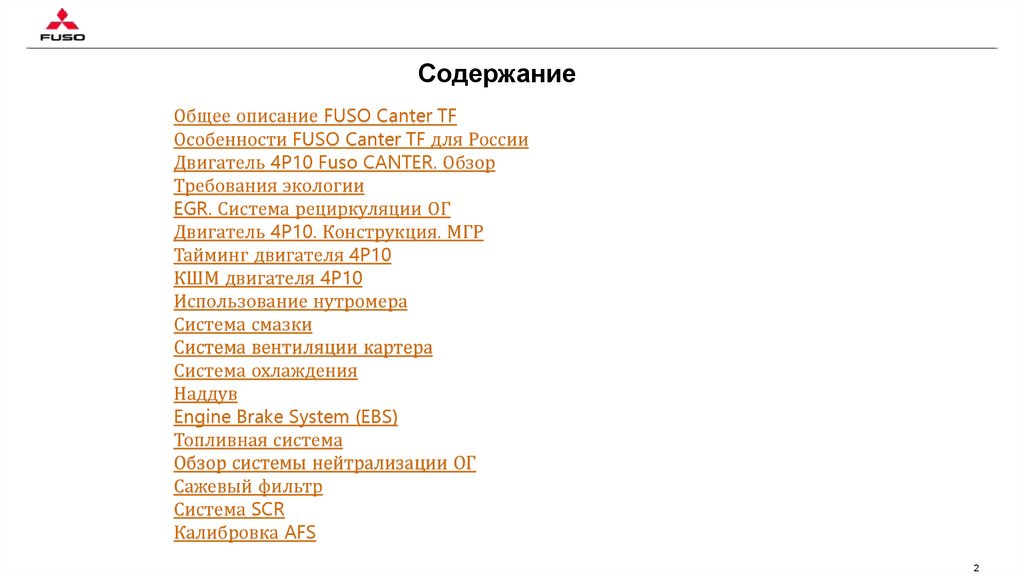 FUSO

Содержание

Общее описание FUSO Canter TF
Особенности FUSO Canter TF для России
Двигатель 4P10 Fuso CANTER. Обзор
Требования экологии
EGR. Система рециркуляции ОГ
Двигатель 4P10. Конструкция. МГР
Тайминг двигателя 4P10
КШМ двигателя 4P10
Использование нутромера
Система смазки
Система вентиляции картера
Система охлаждения
Наддув
Engine Brake System (EBS)
Топливная система
Обзор системы нейтрализации ОГ
Сажевый фильтр
Система SCR
Калибровка AFS

2